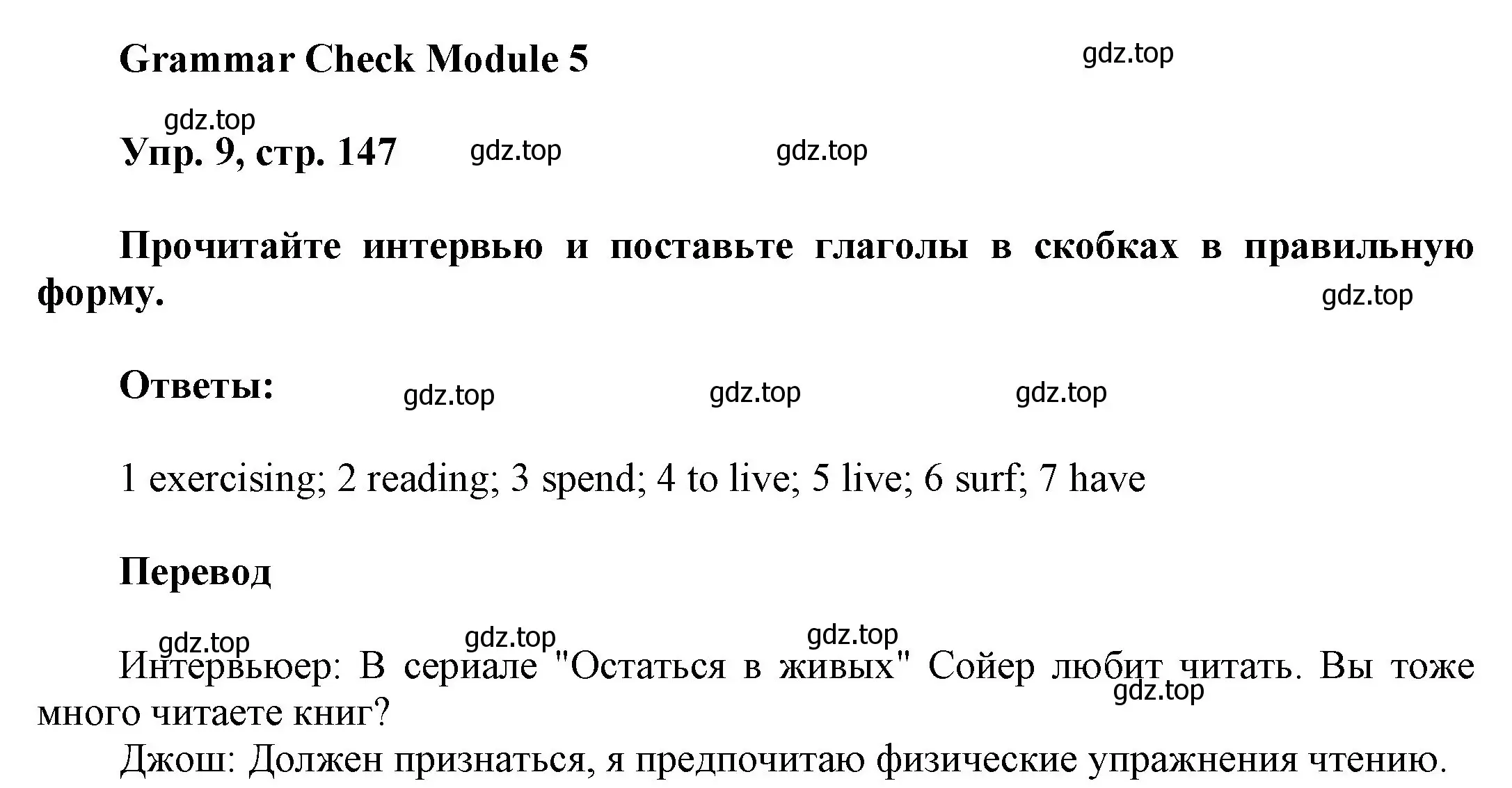 Grammar Check Module 5

gdz.top

gdz.top

Упр. 9, стр. 147

gdz.top

gdz.top

Прочитайте интервью и поставьте глаголы в скобках в правильную форму.

gdz.top

Ответы:

gdz.top

gdz.top

gdz.top

1 exercising; 2 reading; 3 spend; 4 to live; 5 live; 6 surf; 7 have

Перевод

gdz.top

gdz.top

gdz.top

Интервьюер: В сериале "Остаться в живых" Сойер любит читать. Вы тоже много читаете книг?

gdz.top

Джош: Должен признаться, я предпочитаю физические упражнения чтению.